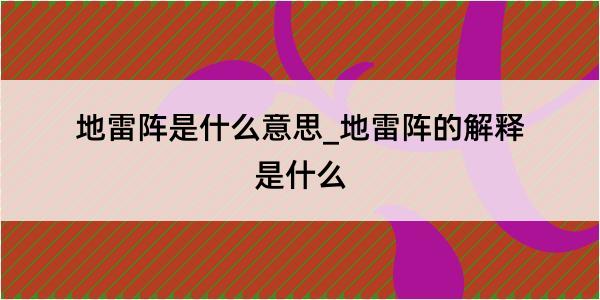 地雷阵是什么意思_地雷阵的解释是什么